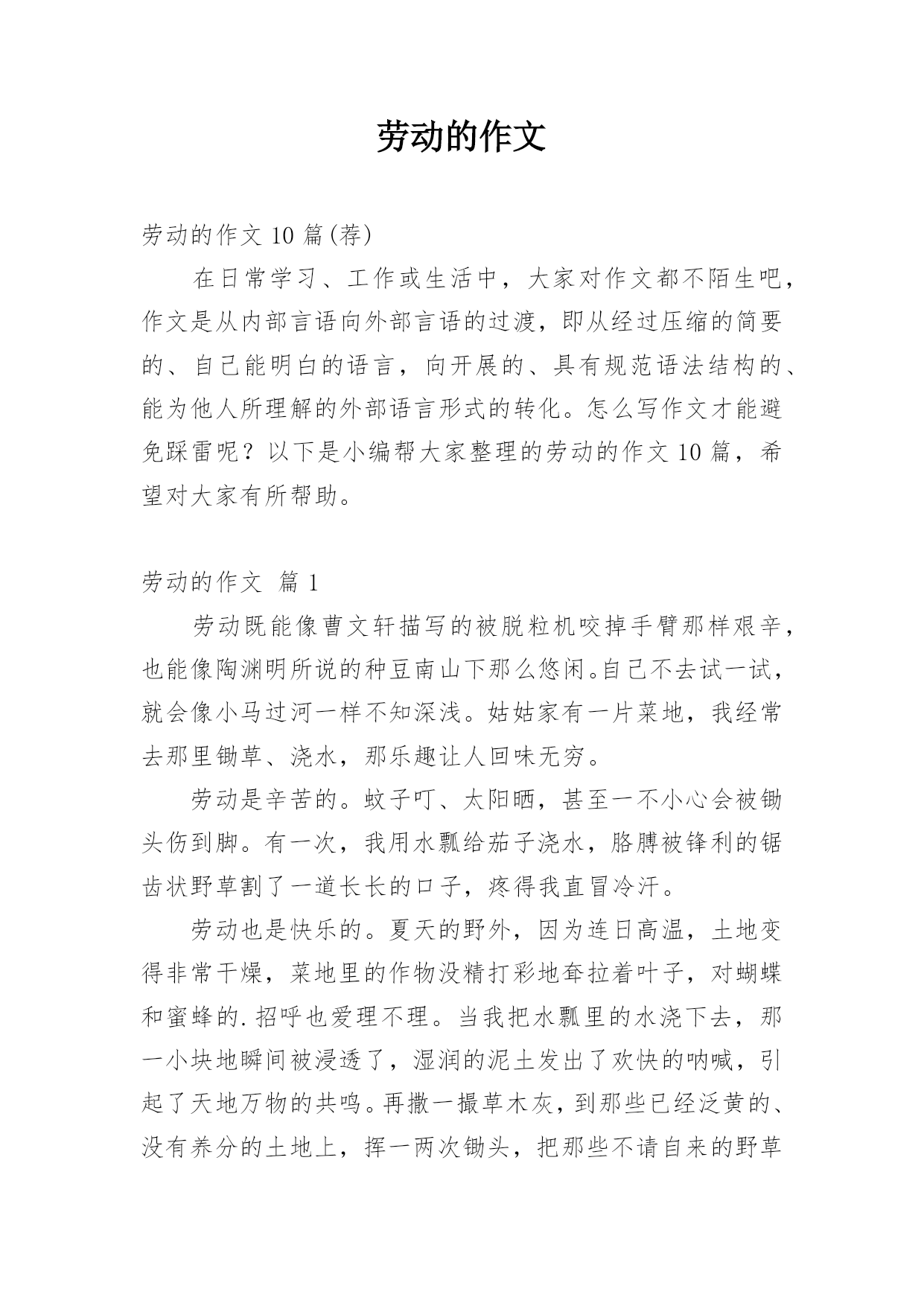 劳动的作文

劳动的作文10篇(荐)

在日常学习、工作或生活中，大家对作文都不陌生吧，作文是从内部言语向外部言语的过渡，即从经过压缩的简要的、自己能明白的语言，向开展的、具有规范语法结构的、能为他人所理解的外部语言形式的转化。怎么写作文才能避免踩雷呢？以下是小编帮大家整理的劳动的作文10篇，希望对大家有所帮助。

劳动的作文 篇1

劳动既能像曹文轩描写的被脱粒机咬掉手臂那样艰辛，也能像陶渊明所说的种豆南山下那么悠闲。自己不去试一试，就会像小马过河一样不知深浅。姑姑家有一片菜地，我经常去那里锄草、浇水，那乐趣让人回味无穷。

劳动是辛苦的。蚊子叮、太阳晒，甚至一不小心会被锄头伤到脚。有一次，我用水瓢给茄子浇水，胳膊被锋利的锯齿状野草割了一道长长的口子，疼得我直冒冷汗。

劳动也是快乐的。夏天的野外，因为连日高温，土地变得非常干燥，菜地里的作物没精打彩地耷拉着叶子，对蝴蝶和蜜蜂的.招呼也爱理不理。当我把水瓢里的水浇下去，那一小块地瞬间被浸透了，湿润的泥土发出了欢快的呐喊，引起了天地万物的共鸣。再撒一撮草木灰，到那些已经泛黄的、没有养分的土地上，挥一两次锄头，把那些不请自来的野草